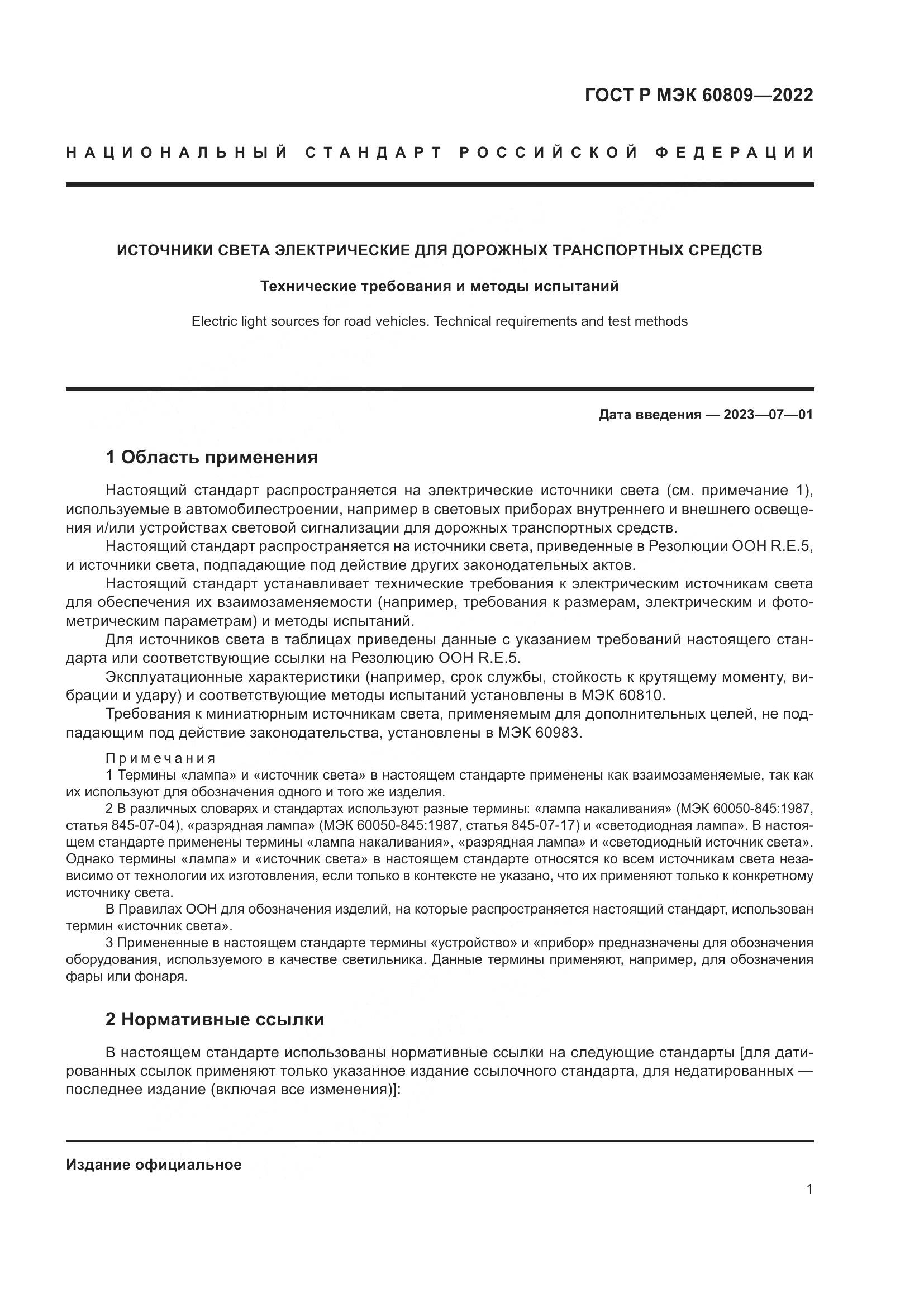 ГОСТ Р МЭК 60809—2022

НАЦИОНАЛЬНЫЙ СТАНДАРТ РОССИЙСКОЙ ФЕДЕРАЦИИ

ИСТОЧНИКИ СВЕТА ЭЛЕКТРИЧЕСКИЕ ДЛЯ ДОРОЖНЫХ ТРАНСПОРТНЫХ СРЕДСТВ

Технические требования и методы испытаний

Electric light sources for road vehicles. Technical requirements and test methods

Дата введения — 2023—07—01

1 Область применения

Настоящий стандарт распространяется на электрические источники света (см. примечание 1), используемые в автомобилестроении, например в световых приборах внутреннего и внешнего освещения и/или устройствах световой сигнализации для дорожных транспортных средств.

Настоящий стандарт распространяется на источники света, приведенные в Резолюции ООН R.E.5, и источники света, подпадающие под действие других законодательных актов.

Настоящий стандарт устанавливает технические требования к электрическим источникам света для обеспечения их взаимозаменяемости (например, требования к размерам, электрическим и фотометрическим параметрам) и методы испытаний.

Для источников света в таблицах приведены данные с указанием требований настоящего стандарта или соответствующие ссылки на Резолюцию ООН R.E.5.

Эксплуатационные характеристики (например, срок службы, стойкость к крутящему моменту, вибрации и удару) и соответствующие методы испытаний установлены в МЭК 60810.

Требования к миниатюрным источникам света, применяемым для дополнительных целей, не подпадающим под действие законодательства, установлены в МЭК 60983.

Примечания

1 Термины «лампа» и «источник света» в настоящем стандарте применены как взаимозаменяемые, так как их используют для обозначения одного и того же изделия.

2 В различных словарях и стандартах используют разные термины: «лампа накаливания» (МЭК 60050-845:1987, статья 845-07-04), «разрядная лампа» (МЭК 60050-845:1987, статья 845-07-17) и «светодиодная лампа». В настоящем стандарте применены термины «лампа накаливания», «разрядная лампа» и «светодиодный источник света». Однако термины «лампа» и «источник света» в настоящем стандарте относятся ко всем источникам света независимо от технологии их изготовления, если только в контексте не указано, что их применяют только к конкретному источнику света.

В Правилах ООН для обозначения изделий, на которые распространяется настоящий стандарт, использован термин «источник света».

3 Примененные в настоящем стандарте термины «устройство» и «прибор» предназначены для обозначения оборудования, используемого в качестве светильника. Данные термины применяют, например, для обозначения фары или фонаря.

2 Нормативные ссылки

В настоящем стандарте использованы нормативные ссылки на следующие стандарты [для датированных ссылок применяют только указанное издание ссылочного стандарта, для недатированных — последнее издание (включая все изменения)]:

Издание официальное

1